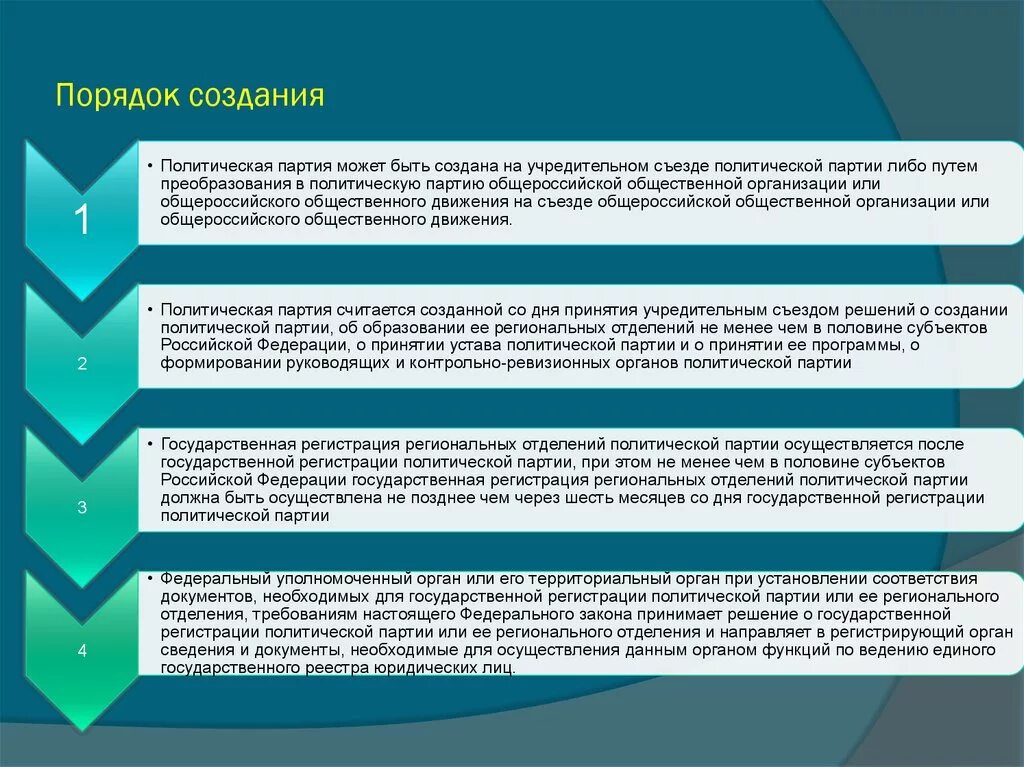 Порядок создания

1

• Политическая партия может быть создана на учредительном съезде политической партии либо путем преобразования в политическую партию общероссийской общественной организации или общероссийского общественного движения на съезде общероссийской общественной организации или общероссийского общественного движения.

2

• Политическая партия считается созданной со дня принятия учредительным съездом решений о создании политической партии, об образовании ее региональных отделений не менее чем в половине субъектов Российской Федерации, о принятии устава политической партии и о принятии ее программы, о формировании руководящих и контрольно-ревизионных органов политической партии

3

• Государственная регистрация региональных отделений политической партии осуществляется после государственной регистрации политической партии, при этом не менее чем в половине субъектов Российской Федерации государственная регистрация региональных отделений политической партии должна быть осуществлена не позднее чем через шесть месяцев со дня государственной регистрации политической партии

4

• Федеральный уполномоченный орган или его территориальный орган при установлении соответствия документов, необходимых для государственной регистрации политической партии или ее регионального отделения, требованиям настоящего Федерального закона принимает решение о государственной регистрации политической партии или ее регионального отделения и направляет в регистрирующий орган сведения и документы, необходимые для осуществления данным органом функций по ведению единого государственного реестра юридических лиц.